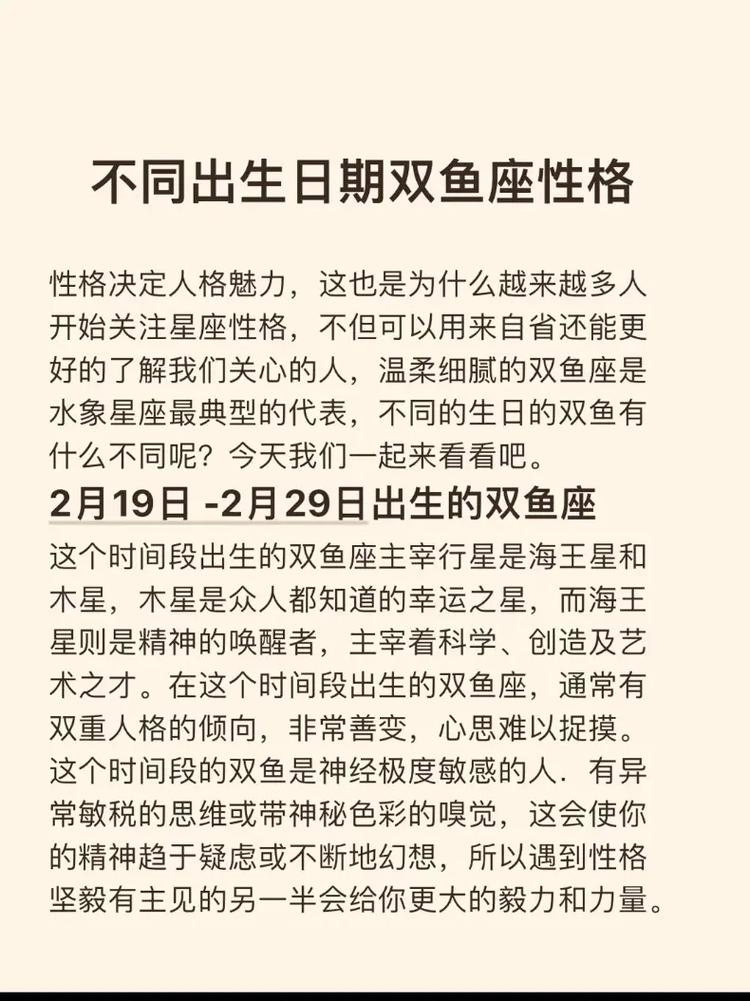 不同出生日期双鱼座性格

性格决定人格魅力，这也是为什么越来越多人开始关注星座性格，不但可以用来自省还能更好的了解我们关心的人，温柔细腻的双鱼座是水象星座最典型的代表，不同的生日的双鱼有什么不同呢？今天我们一起来看看吧。

2月19日 -2月29日出生的双鱼座

这个时间段出生的双鱼座主宰行星是海王星和木星，木星是众人都知道的幸运之星，而海王星则是精神的唤醒者，主宰着科学、创造及艺术之才。在这个时间段出生的双鱼座，通常有双重人格的倾向，非常善变，心思难以捉摸。这个时间段的双鱼是神经极度敏感的人．有异常敏税的思维或带神秘色彩的嗅觉，这会使你的精神趋于疑虑或不断地幻想，所以遇到性格坚毅有主见的另一半会给你更大的毅力和力量。